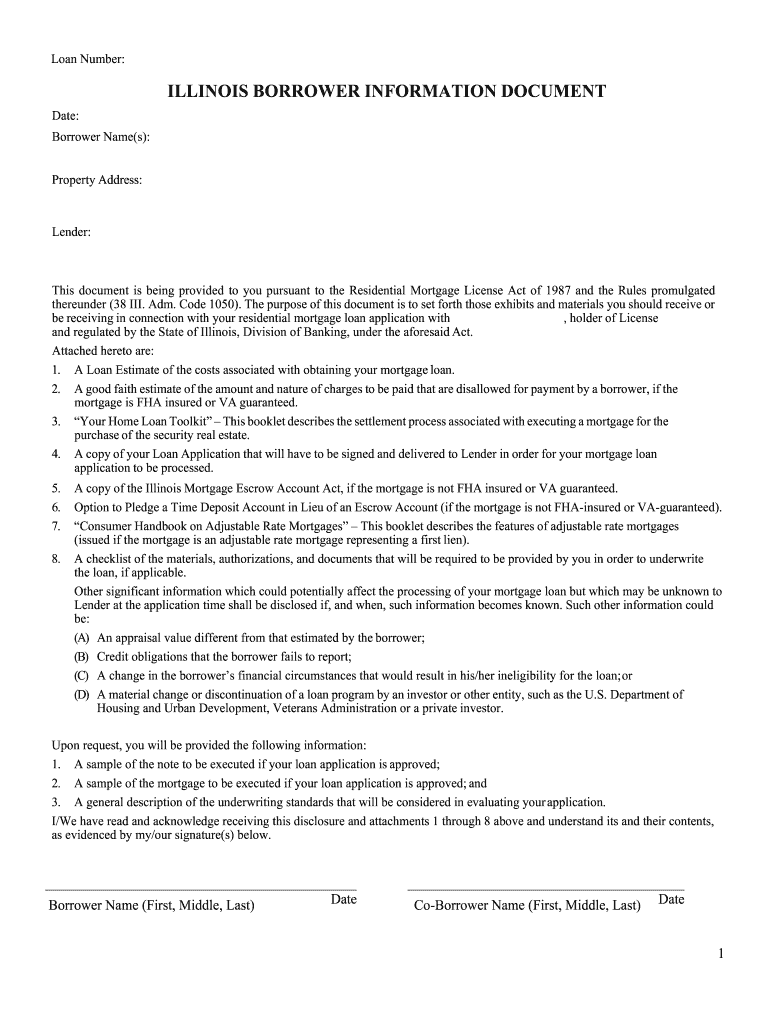 Loan Number:

ILLINOIS BORROWER INFORMATION DOCUMENT

Date:

Borrower Name(s):

Property Address:

Lender:

This document is being provided to you pursuant to the Residential Mortgage License Act of 1987 and the Rules promulgated thereunder (38 III. Adm. Code 1050). The purpose of this document is to set forth those exhibits and materials you should receive or be receiving in connection with your residential mortgage loan application with , holder of License and regulated by the State of Illinois, Division of Banking, under the aforesaid Act.

Attached hereto are:

1. A Loan Estimate of the costs associated with obtaining your mortgage loan.
2. A good faith estimate of the amount and nature of charges to be paid that are disallowed for payment by a borrower, if the mortgage is FHA insured or VA guaranteed.
3. "Your Home Loan Toolkit" – This booklet describes the settlement process associated with executing a mortgage for the purchase of the security real estate.
4. A copy of your Loan Application that will have to be signed and delivered to Lender in order for your mortgage loan application to be processed.
5. A copy of the Illinois Mortgage Escrow Account Act, if the mortgage is not FHA insured or VA guaranteed.
6. Option to Pledge a Time Deposit Account in Lieu of an Escrow Account (if the mortgage is not FHA-insured or VA-guaranteed).
7. "Consumer Handbook on Adjustable Rate Mortgages" – This booklet describes the features of adjustable rate mortgages (issued if the mortgage is an adjustable rate mortgage representing a first lien).
8. A checklist of the materials, authorizations, and documents that will be required to be provided by you in order to underwrite the loan, if applicable.

Other significant information which could potentially affect the processing of your mortgage loan but which may be unknown to Lender at the application time shall be disclosed if, and when, such information becomes known. Such other information could be:

(A) An appraisal value different from that estimated by the borrower;
(B) Credit obligations that the borrower fails to report;
(C) A change in the borrower's financial circumstances that would result in his/her ineligibility for the loan; or
(D) A material change or discontinuation of a loan program by an investor or other entity, such as the U.S. Department of Housing and Urban Development, Veterans Administration or a private investor.

Upon request, you will be provided the following information:

1. A sample of the note to be executed if your loan application is approved;
2. A sample of the mortgage to be executed if your loan application is approved; and
3. A general description of the underwriting standards that will be considered in evaluating your application.

I/We have read and acknowledge receiving this disclosure and attachments 1 through 8 above and understand its and their contents, as evidenced by my/our signature(s) below.

Borrower Name (First, Middle, Last) Date

Co-Borrower Name (First, Middle, Last) Date

1